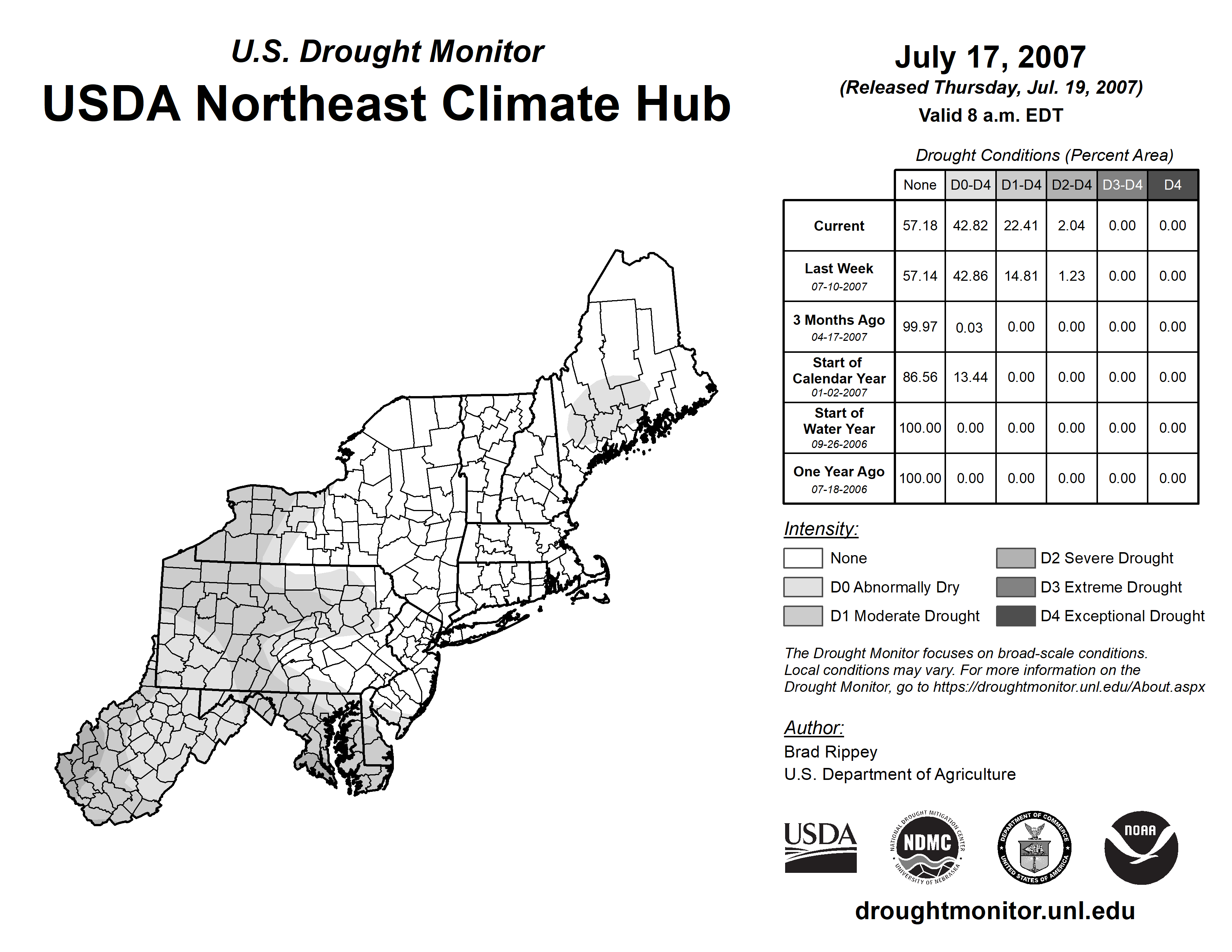 U.S. Drought Monitor
USDA Northeast Climate Hub

July 17, 2007
(Released Thursday, Jul. 19, 2007)
Valid 8 a.m. EDT

Drought Conditions (Percent Area)

| | None | D0-D4 | D1-D4 | D2-D4 | D3-D4 | D4 |
|---|---|---|---|---|---|---|
| Current | 57.18 | 42.82 | 22.41 | 2.04 | 0.00 | 0.00 |
| Last Week 07-10-2007 | 57.14 | 42.86 | 14.81 | 1.23 | 0.00 | 0.00 |
| 3 Months Ago 04-17-2007 | 99.97 | 0.03 | 0.00 | 0.00 | 0.00 | 0.00 |
| Start of Calendar Year 01-02-2007 | 86.56 | 13.44 | 0.00 | 0.00 | 0.00 | 0.00 |
| Start of Water Year 09-26-2006 | 100.00 | 0.00 | 0.00 | 0.00 | 0.00 | 0.00 |
| One Year Ago 07-18-2006 | 100.00 | 0.00 | 0.00 | 0.00 | 0.00 | 0.00 |

Intensity:
None
D0 Abnormally Dry
D1 Moderate Drought
D2 Severe Drought
D3 Extreme Drought
D4 Exceptional Drought

The Drought Monitor focuses on broad-scale conditions. Local conditions may vary. For more information on the Drought Monitor, go to https://droughtmonitor.unl.edu/About.aspx

Author:
Brad Rippey
U.S. Department of Agriculture

USDA
NATIONAL DROUGHT MITIGATION CENTER NDMC UNIVERSITY OF NEBRASKA
DEPARTMENT OF COMMERCE UNITED STATES OF AMERICA
NOAA

droughtmonitor.unl.edu